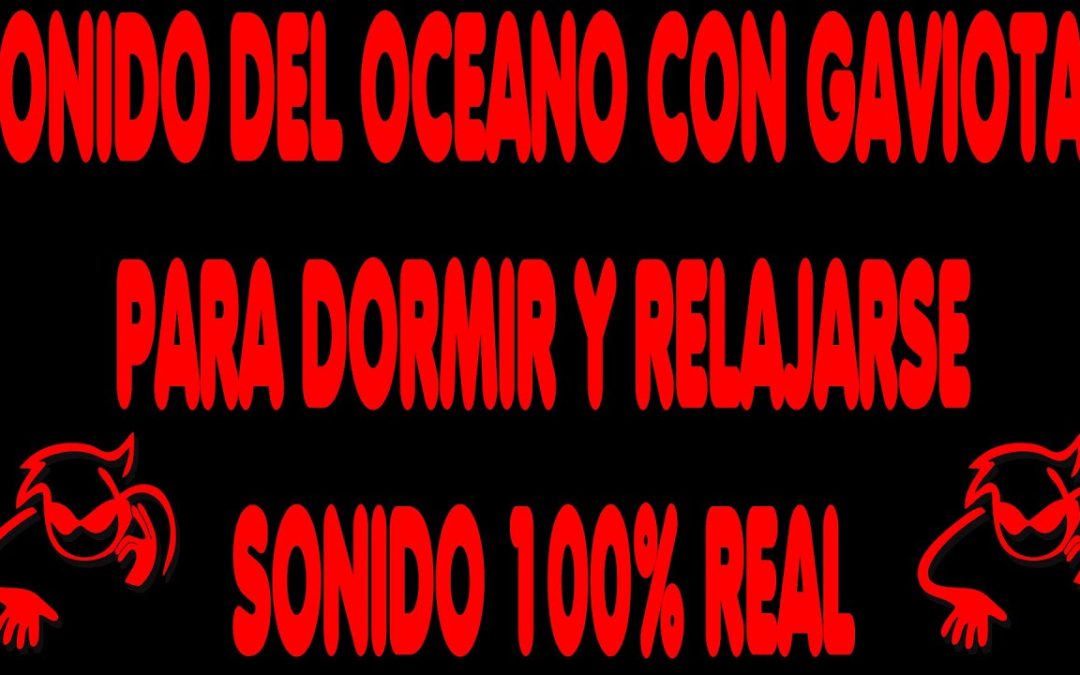 ONIDO DEL OCEANO CON GAVIOTA

PARA DORMIR Y RELAJARSE

SONIDO 100% REAL